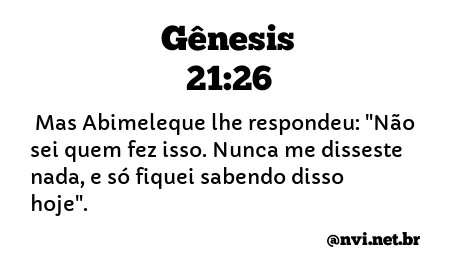 Gênesis
21:26

Mas Abimeleque lhe respondeu: "Não sei quem fez isso. Nunca me disseste nada, e só fiquei sabendo disso hoje".

@nvi.net.br